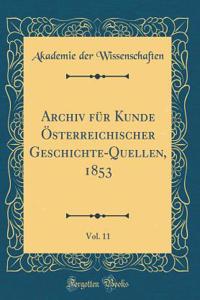 Akademie der Wissenschaften

Archiv für Kunde Österreichischer Geschichte-Quellen, 1853

Vol. 11

Forgotten Books